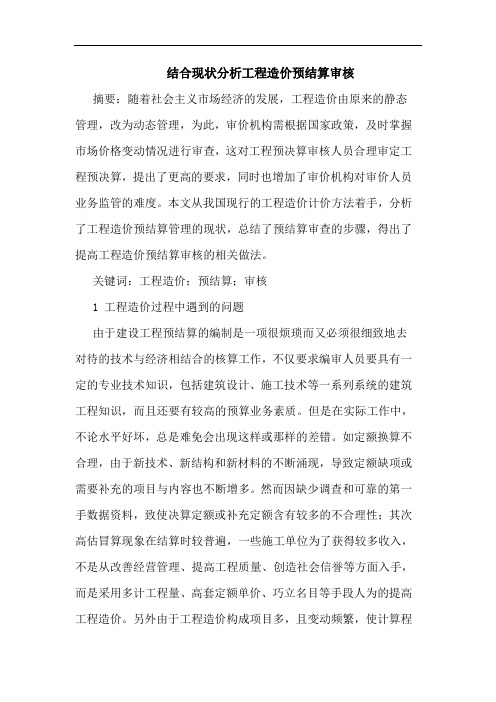 结合现状分析工程造价预结算审核

摘要：随着社会主义市场经济的发展，工程造价由原来的静态管理，改为动态管理，为此，审价机构需根据国家政策，及时掌握市场价格变动情况进行审查，这对工程预决算审核人员合理审定工程预决算，提出了更高的要求，同时也增加了审价机构对审价人员业务监管的难度。本文从我国现行的工程造价计价方法着手，分析了工程造价预结算管理的现状，总结了预结算审查的步骤，得出了提高工程造价预结算审核的相关做法。

关键词：工程造价；预结算；审核

1 工程造价过程中遇到的问题

由于建设工程预结算的编制是一项很烦琐而又必须很细致地去对待的技术与经济相结合的核算工作，不仅要求编审人员要具有一定的专业技术知识，包括建筑设计、施工技术等一系列系统的建筑工程知识，而且还要有较高的预算业务素质。但是在实际工作中，不论水平好坏，总是难免会出现这样或那样的差错。如定额换算不合理，由于新技术、新结构和新材料的不断涌现，导致定额缺项或需要补充的项目与内容也不断增多。然而因缺少调查和可靠的第一手数据资料，致使决算定额或补充定额含有较多的不合理性；其次高估冒算现象在结算时较普遍，一些施工单位为了获得较多收入，不是从改善经营管理、提高工程质量、创造社会信誉等方面入手，而是采用多计工程量、高套定额单价、巧立名目等手段人为的提高工程造价。另外由于工程造价构成项目多，且变动频繁，使计算程